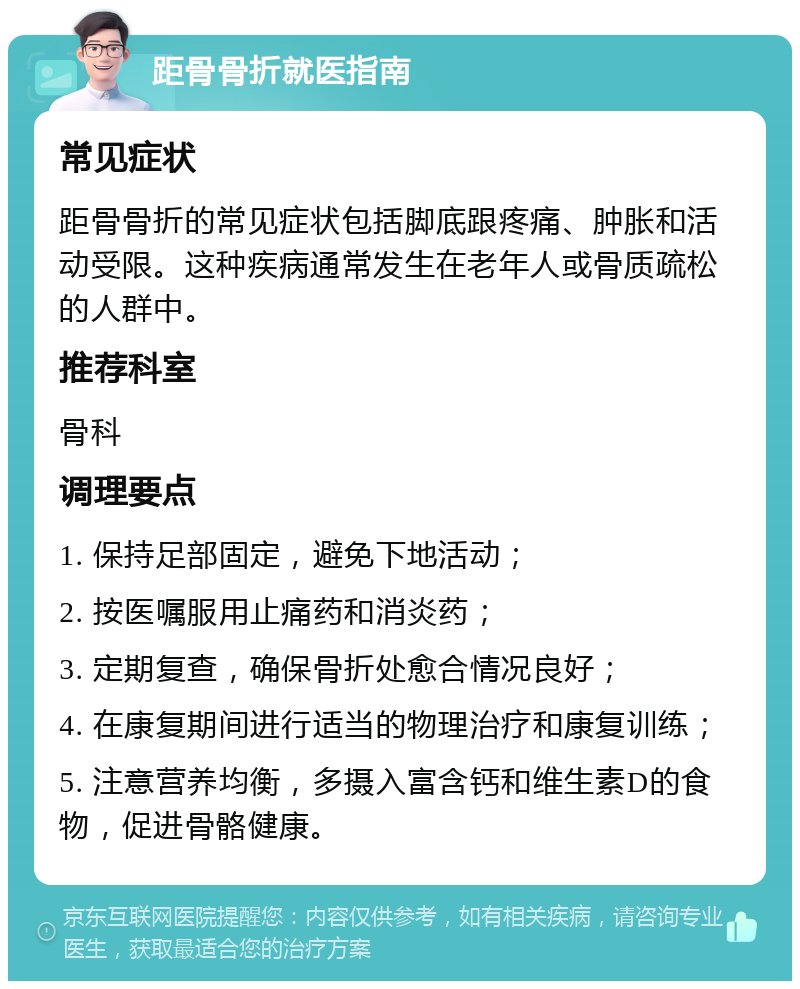 距骨骨折就医指南

常见症状

距骨骨折的常见症状包括脚底跟疼痛、肿胀和活动受限。这种疾病通常发生在老年人或骨质疏松的人群中。

推荐科室

骨科

调理要点

1. 保持足部固定，避免下地活动；

2. 按医嘱服用止痛药和消炎药；

3. 定期复查，确保骨折处愈合情况良好；

4. 在康复期间进行适当的物理治疗和康复训练；

5. 注意营养均衡，多摄入富含钙和维生素D的食物，促进骨骼健康。

京东互联网医院提醒您：内容仅供参考，如有相关疾病，请咨询专业医生，获取最适合您的治疗方案